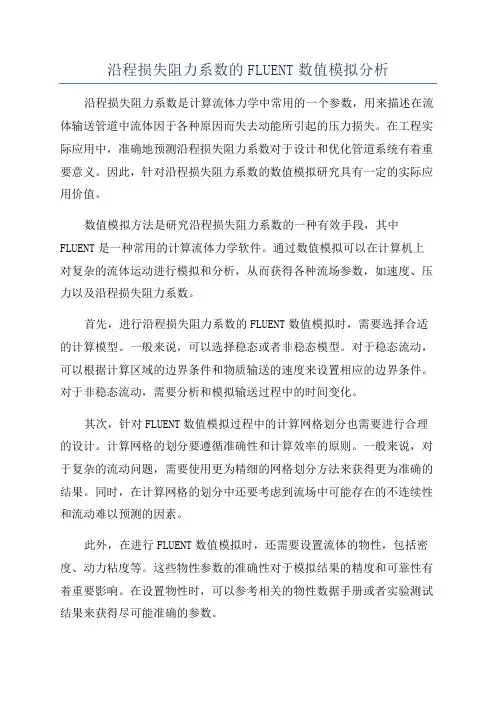 沿程损失阻力系数的 FLUENT 数值模拟分析

沿程损失阻力系数是计算流体力学中常用的一个参数，用来描述在流体输送管道中流体因于各种原因而失去动能所引起的压力损失。在工程实际应用中，准确地预测沿程损失阻力系数对于设计和优化管道系统有着重要意义。因此，针对沿程损失阻力系数的数值模拟研究具有一定的实际应用价值。

数值模拟方法是研究沿程损失阻力系数的一种有效手段，其中 FLUENT 是一种常用的计算流体力学软件。通过数值模拟可以在计算机上对复杂的流体运动进行模拟和分析，从而获得各种流场参数，如速度、压力以及沿程损失阻力系数。

首先，进行沿程损失阻力系数的 FLUENT 数值模拟时，需要选择合适的计算模型。一般来说，可以选择稳态或者非稳态模型。对于稳态流动，可以根据计算区域的边界条件和物质输送的速度来设置相应的边界条件。对于非稳态流动，需要分析和模拟输送过程中的时间变化。

其次，针对 FLUENT 数值模拟过程中的计算网格划分也需要进行合理的设计。计算网格的划分要遵循准确性和计算效率的原则。一般来说，对于复杂的流动问题，需要使用更为精细的网格划分方法来获得更为准确的结果。同时，在计算网格的划分中还要考虑到流场中可能存在的不连续性和流动难以预测的因素。

此外，在进行 FLUENT 数值模拟时，还需要设置流体的物性，包括密度、动力粘度等。这些物性参数的准确性对于模拟结果的精度和可靠性有着重要影响。在设置物性时，可以参考相关的物性数据手册或者实验测试结果来获得尽可能准确的参数。